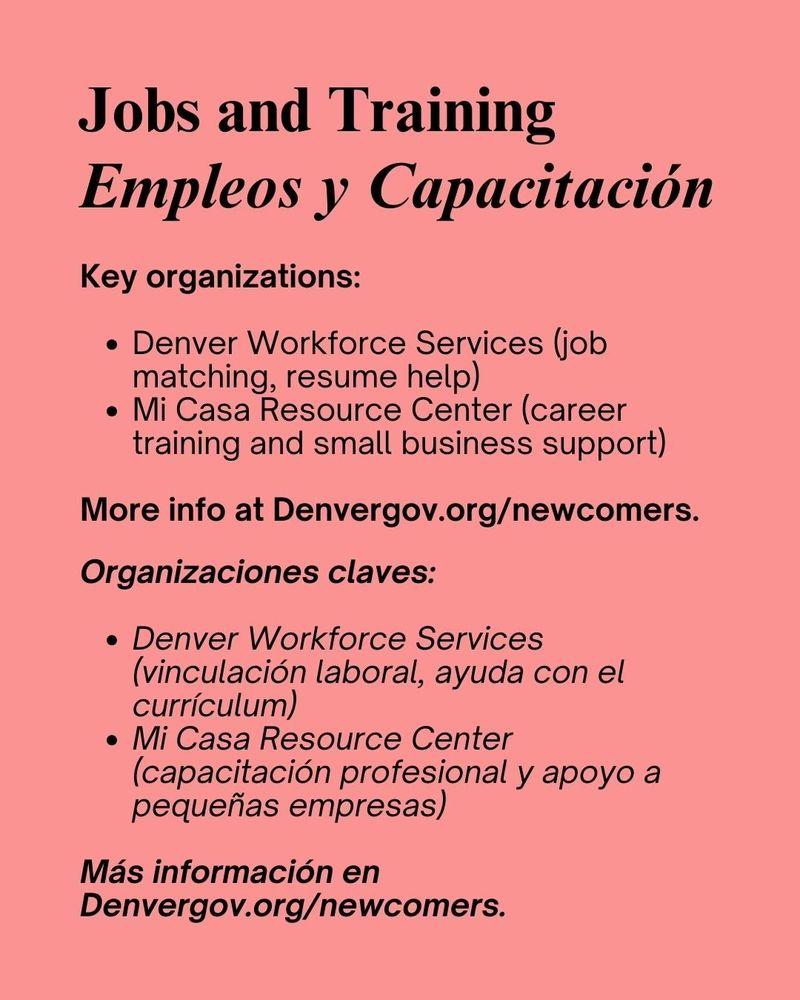 Jobs and Training
Empleos y Capacitación

Key organizations:

- Denver Workforce Services (job matching, resume help)
- Mi Casa Resource Center (career training and small business support)

More info at Denvergov.org/newcomers.

Organizaciones claves:

- Denver Workforce Services (vinculación laboral, ayuda con el currículum)
- Mi Casa Resource Center (capacitación profesional y apoyo a pequeñas empresas)

Más información en Denvergov.org/newcomers.